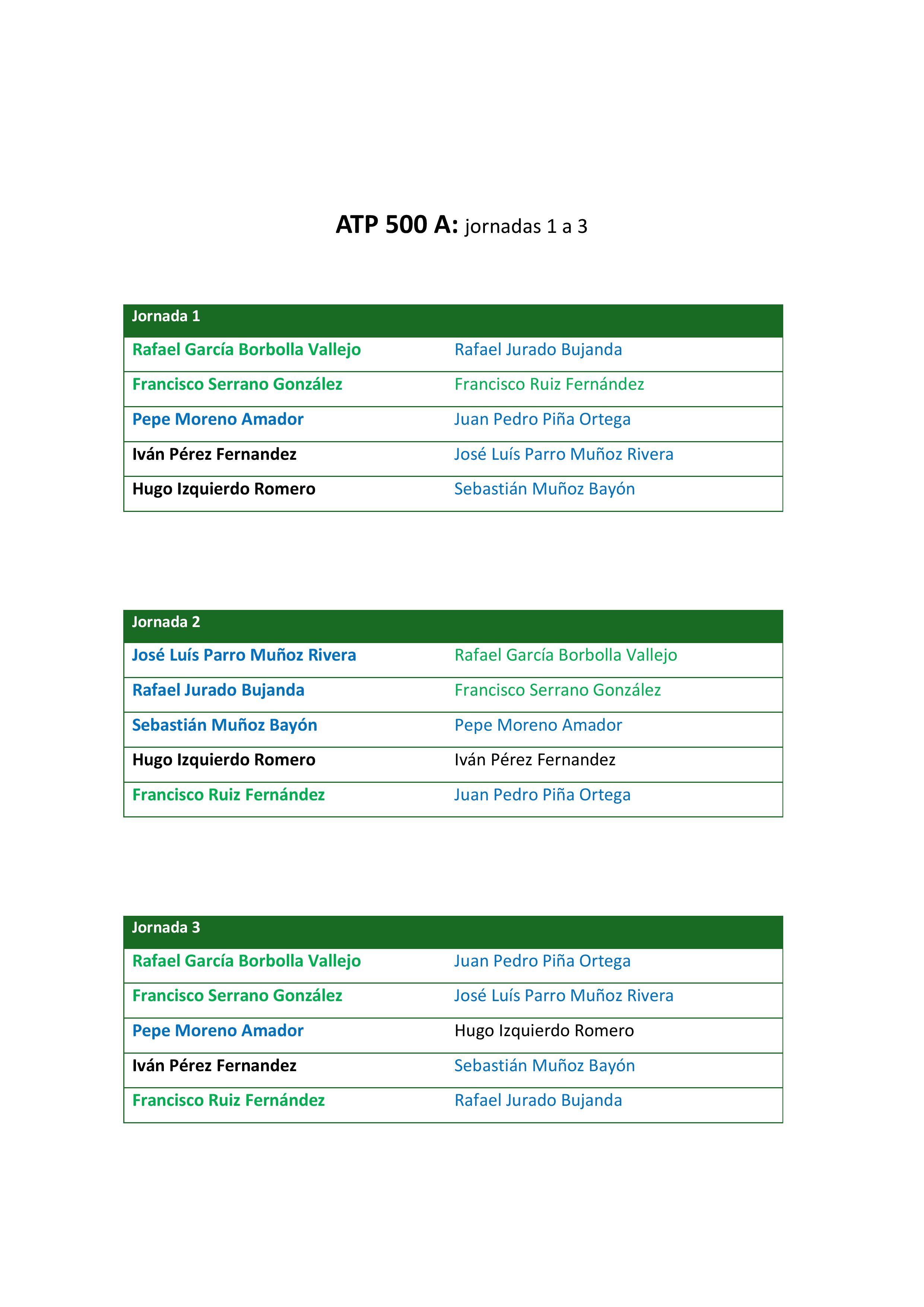 ATP 500 A: jornadas 1 a 3

| Jornada 1 | |
|---|---|
| Rafael García Borbolla Vallejo | Rafael Jurado Bujanda |
| Francisco Serrano González | Francisco Ruiz Fernández |
| Pepe Moreno Amador | Juan Pedro Piña Ortega |
| Iván Pérez Fernandez | José Luís Parro Muñoz Rivera |
| Hugo Izquierdo Romero | Sebastián Muñoz Bayón |

| Jornada 2 | |
|---|---|
| José Luís Parro Muñoz Rivera | Rafael García Borbolla Vallejo |
| Rafael Jurado Bujanda | Francisco Serrano González |
| Sebastián Muñoz Bayón | Pepe Moreno Amador |
| Hugo Izquierdo Romero | Iván Pérez Fernandez |
| Francisco Ruiz Fernández | Juan Pedro Piña Ortega |

| Jornada 3 | |
|---|---|
| Rafael García Borbolla Vallejo | Juan Pedro Piña Ortega |
| Francisco Serrano González | José Luís Parro Muñoz Rivera |
| Pepe Moreno Amador | Hugo Izquierdo Romero |
| Iván Pérez Fernandez | Sebastián Muñoz Bayón |
| Francisco Ruiz Fernández | Rafael Jurado Bujanda |